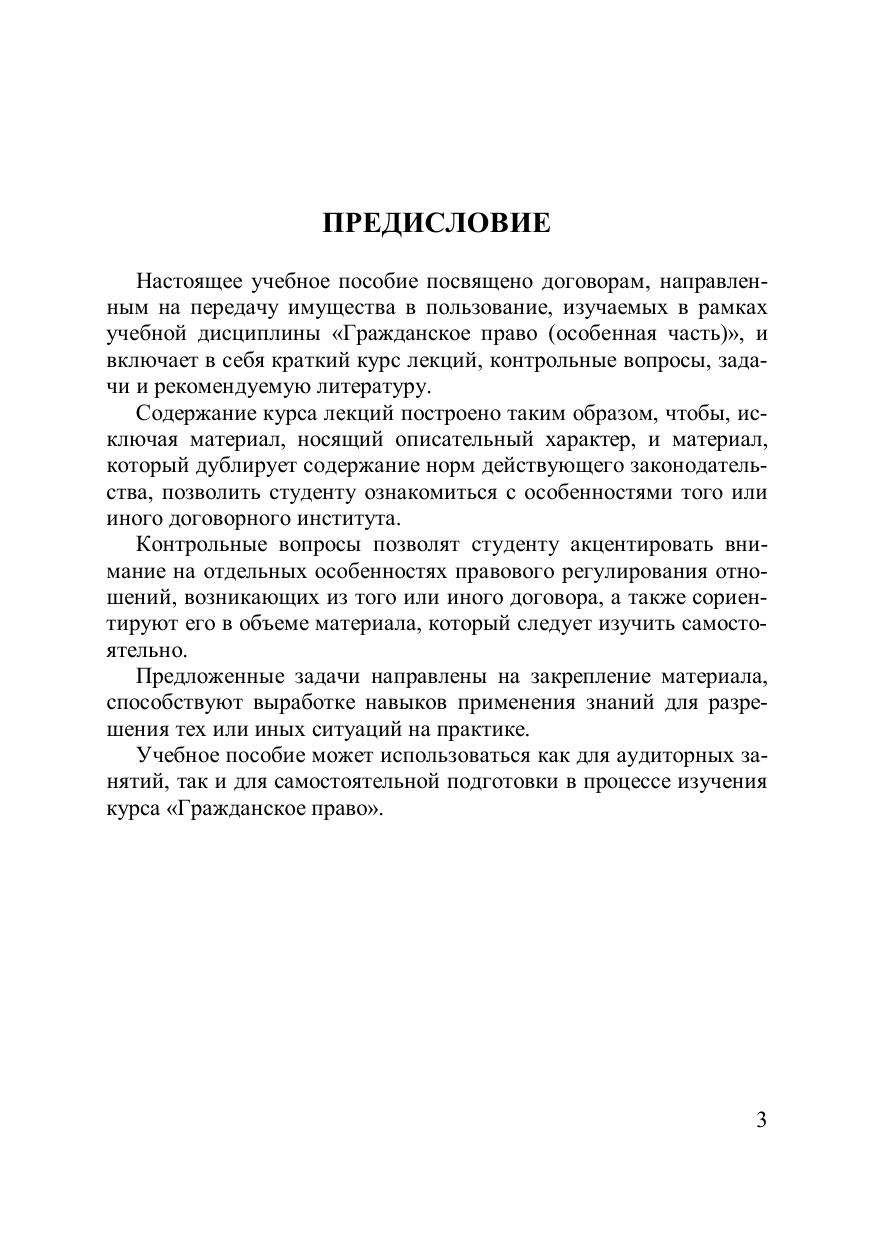 ПРЕДИСЛОВИЕ

Настоящее учебное пособие посвящено договорам, направленным на передачу имущества в пользование, изучаемых в рамках учебной дисциплины «Гражданское право (особенная часть)», и включает в себя краткий курс лекций, контрольные вопросы, задачи и рекомендуемую литературу.

Содержание курса лекций построено таким образом, чтобы, исключая материал, носящий описательный характер, и материал, который дублирует содержание норм действующего законодательства, позволить студенту ознакомиться с особенностями того или иного договорного института.

Контрольные вопросы позволят студенту акцентировать внимание на отдельных особенностях правового регулирования отношений, возникающих из того или иного договора, а также сориентируют его в объеме материала, который следует изучить самостоятельно.

Предложенные задачи направлены на закрепление материала, способствуют выработке навыков применения знаний для разрешения тех или иных ситуаций на практике.

Учебное пособие может использоваться как для аудиторных занятий, так и для самостоятельной подготовки в процессе изучения курса «Гражданское право».

3